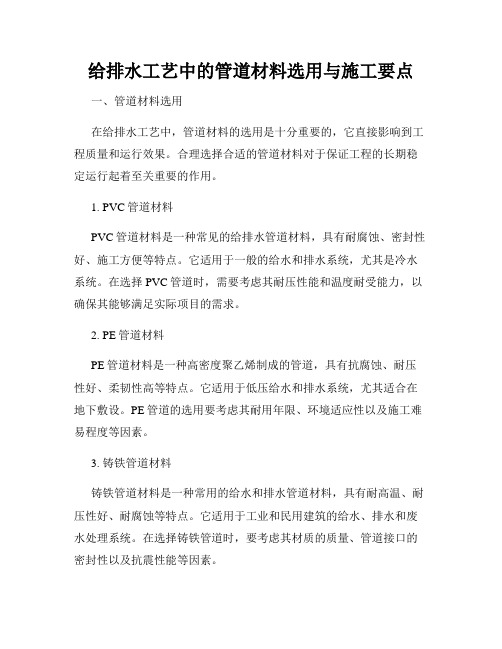 给排水工艺中的管道材料选用与施工要点

一、管道材料选用

在给排水工艺中，管道材料的选用是十分重要的，它直接影响到工程质量和运行效果。合理选择合适的管道材料对于保证工程的长期稳定运行起着至关重要的作用。

1. PVC 管道材料

PVC 管道材料是一种常见的给排水管道材料，具有耐腐蚀、密封性好、施工方便等特点。它适用于一般的给水和排水系统，尤其是冷水系统。在选择 PVC 管道时，需要考虑其耐压性能和温度耐受能力，以确保其能够满足实际项目的需求。

2. PE 管道材料

PE 管道材料是一种高密度聚乙烯制成的管道，具有抗腐蚀、耐压性好、柔韧性高等特点。它适用于低压给水和排水系统，尤其适合在地下敷设。PE 管道的选用要考虑其耐用年限、环境适应性以及施工难易程度等因素。

3. 铸铁管道材料

铸铁管道材料是一种常用的给水和排水管道材料，具有耐高温、耐压性好、耐腐蚀等特点。它适用于工业和民用建筑的给水、排水和废水处理系统。在选择铸铁管道时，要考虑其材质的质量、管道接口的密封性以及抗震性能等因素。